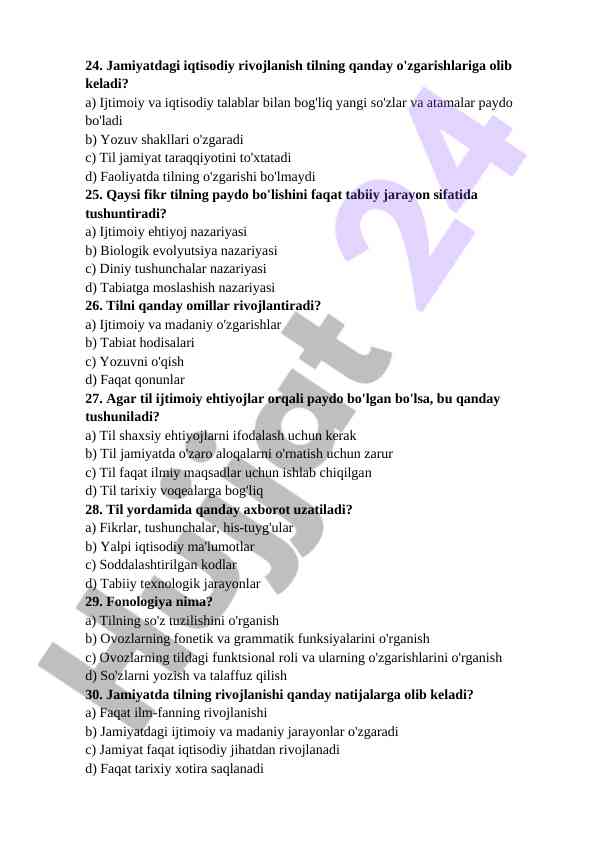 **24. Jamiyatdagi iqtisodiy rivojlanish tilning qanday o'zgarishlariga olib keladi?**
a) Ijtimoiy va iqtisodiy talablar bilan bog'liq yangi so'zlar va atamalar paydo bo'ladi
b) Yozuv shakllari o'zgaradi
c) Til jamiyat taraqqiyotini to'xtatadi
d) Faoliyatda tilning o'zgarishi bo'lmaydi
**25. Qaysi fikr tilning paydo bo'lishini faqat tabiiy jarayon sifatida tushuntiradi?**
a) Ijtimoiy ehtiyoj nazariyasi
b) Biologik evolyutsiya nazariyasi
c) Diniy tushunchalar nazariyasi
d) Tabiatga moslashish nazariyasi
**26. Tilni qanday omillar rivojlantiradi?**
a) Ijtimoiy va madaniy o'zgarishlar
b) Tabiat hodisalari
c) Yozuvni o'qish
d) Faqat qonunlar
**27. Agar til ijtimoiy ehtiyojlar orqali paydo bo'lgan bo'lsa, bu qanday tushuniladi?**
a) Til shaxsiy ehtiyojlarni ifodalash uchun kerak
b) Til jamiyatda o'zaro aloqalarni o'rnatish uchun zarur
c) Til faqat ilmiy maqsadlar uchun ishlab chiqilgan
d) Til tarixiy voqealarga bog'liq
**28. Til yordamida qanday axborot uzatiladi?**
a) Fikrlar, tushunchalar, his-tuyg'ular
b) Yalpi iqtisodiy ma'lumotlar
c) Soddalashtirilgan kodlar
d) Tabiiy texnologik jarayonlar
**29. Fonologiya nima?**
a) Tilning so'z tuzilishini o'rganish
b) Ovozlarning fonetik va grammatik funksiyalarini o'rganish
c) Ovozlarning tildagi funktsional roli va ularning o'zgarishlarini o'rganish
d) So'zlarni yozish va talaffuz qilish
**30. Jamiyatda tilning rivojlanishi qanday natijalarga olib keladi?**
a) Faqat ilm-fanning rivojlanishi
b) Jamiyatdagi ijtimoiy va madaniy jarayonlar o'zgaradi
c) Jamiyat faqat iqtisodiy jihatdan rivojlanadi
d) Faqat tarixiy xotira saqlanadi

Hujjat 24